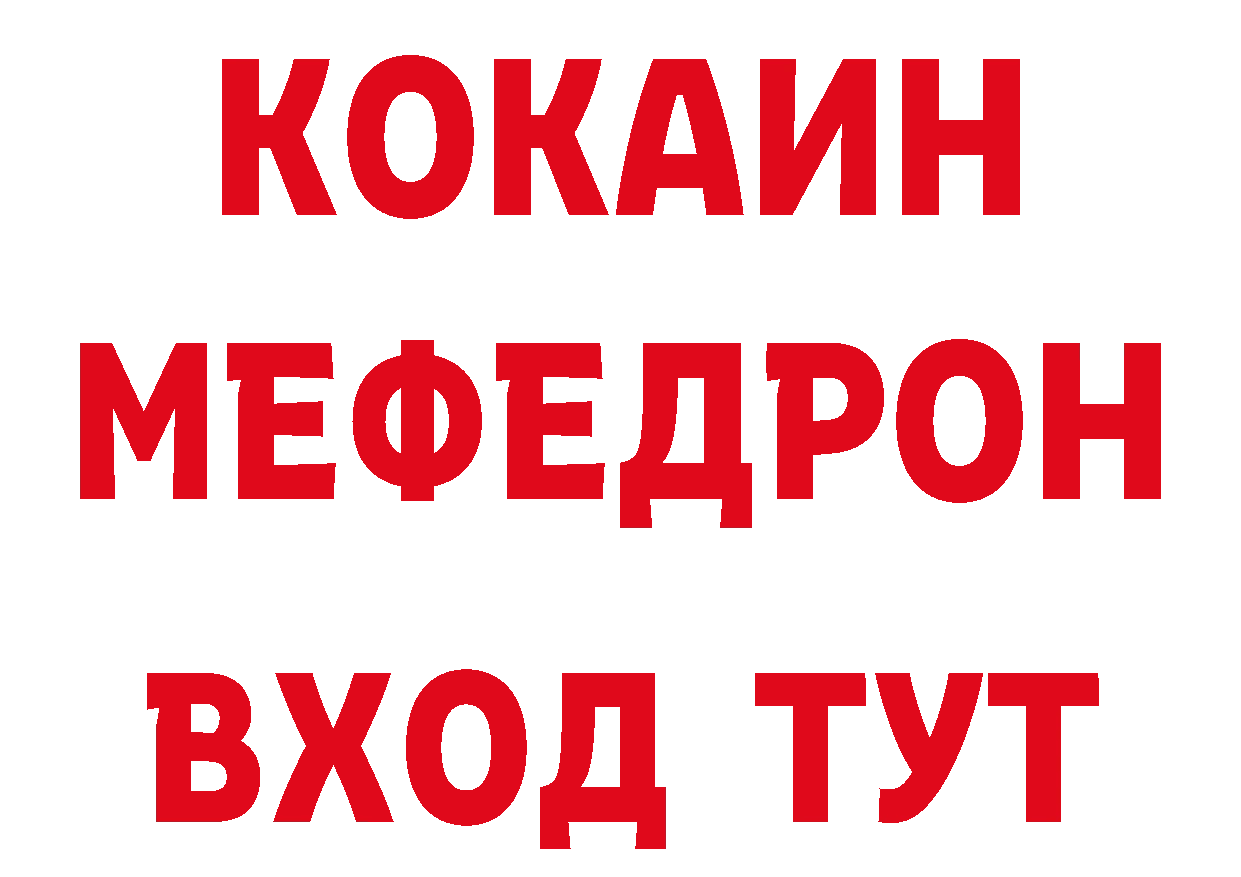 КОКАИН
МЕФЕДРОН
ВХОД ТУТ